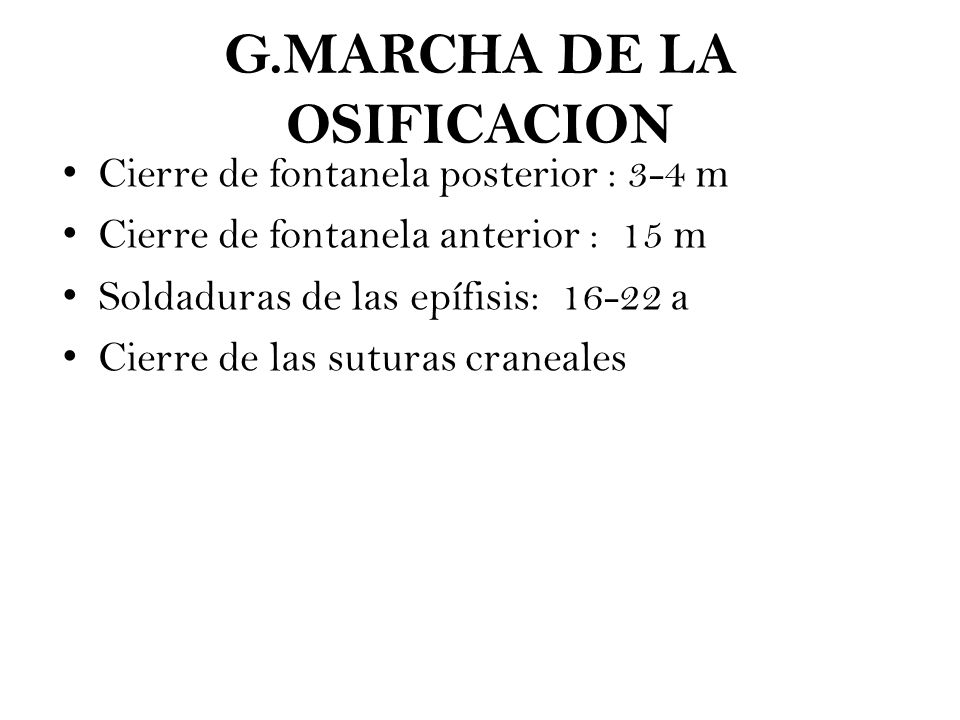 G.MARCHA DE LA OSIFICACION

• Cierre de fontanela posterior : 3-4 m
• Cierre de fontanela anterior : 15 m
• Soldaduras de las epífisis: 16-22 a
• Cierre de las suturas craneales